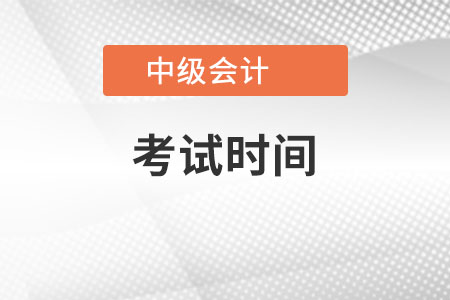 中级会计

考试时间